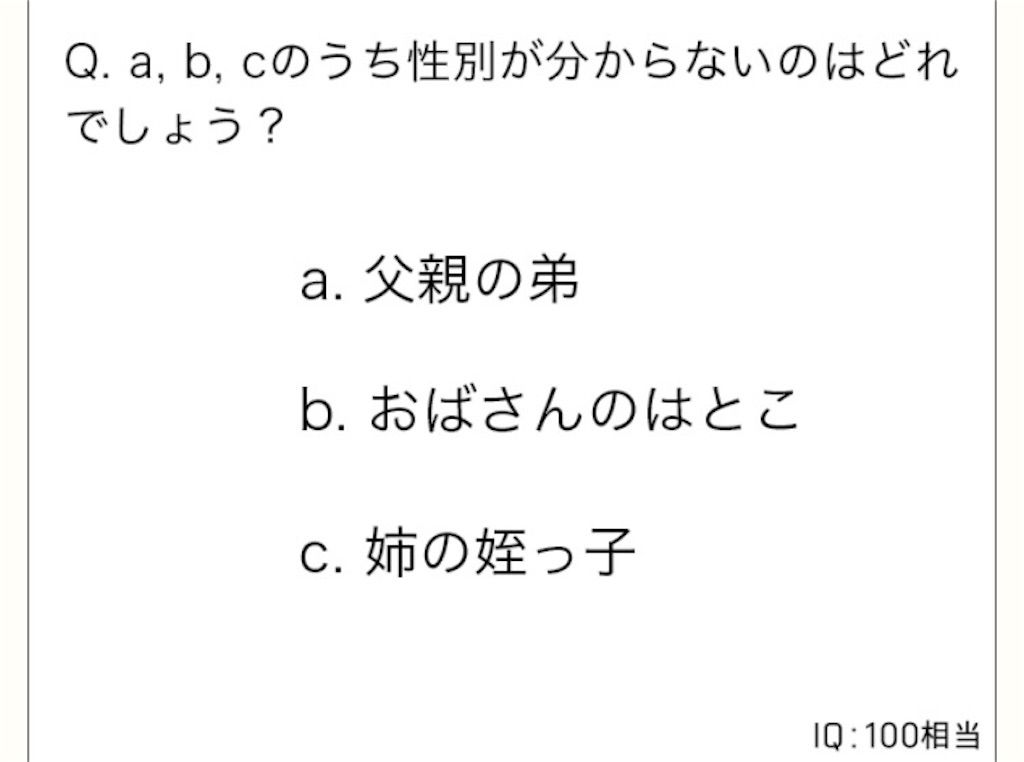 Q. a, b, cのうち性別が分からないのはどれでしょう？

a. 父親の弟

b. おばさんのはとこ

c. 姉の姪っ子

IQ：100相当